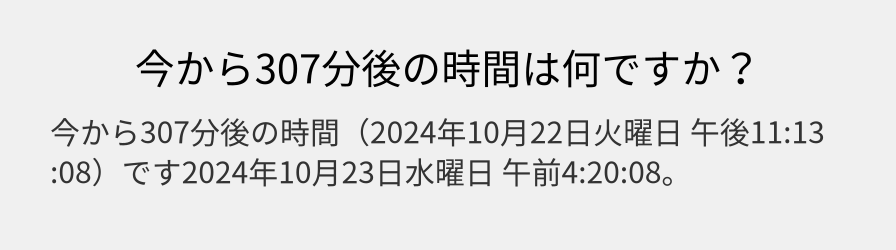 今から307分後の時間は何ですか？

今から307分後の時間（2024年10月22日火曜日 午後11:13:08）です2024年10月23日水曜日 午前4:20:08。